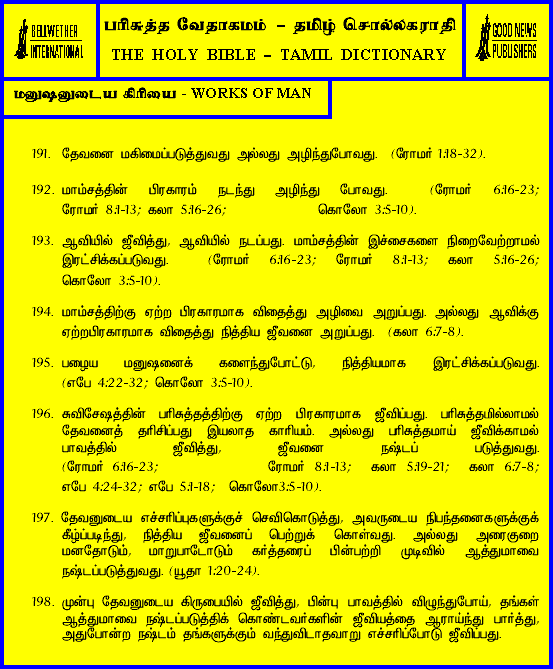 BELLWETHER INTERNATIONAL

பரிசுத்த வேதாகமம் – தமிழ் சொல்லகராதி
THE HOLY BIBLE – TAMIL DICTIONARY

GOOD NEWS PUBLISHERS

மனுஷனுடைய கிரியை - WORKS OF MAN

191. தேவனை மகிமைப்படுத்துவது அல்லது அழிந்துபோவது. (ரோமர் 1:18-32).

192. மாம்சத்தின் பிரகாரம் நடந்து அழிந்து போவது. (ரோமர் 6:16-23; ரோமர் 8:1-13; கலா 5:16-26; கொலோ 3:5-10).

193. ஆவியில் ஜீவித்து, ஆவியில் நடப்பது. மாம்சத்தின் இச்சைகளை நிறைவேற்றாமல் இரட்சிக்கப்படுவது. (ரோமர் 6:16-23; ரோமர் 8:1-13; கலா 5:16-26; கொலோ 3:5-10).

194. மாம்சத்திற்கு ஏற்ற பிரகாரமாக விதைத்து அழிவை அறுப்பது. அல்லது ஆவிக்கு ஏற்றபிரகாரமாக விதைத்து நித்திய ஜீவனை அறுப்பது. (கலா 6:7-8).

195. பழைய மனுஷனைக் களைந்துபோட்டு, நித்தியமாக இரட்சிக்கப்படுவது. (எபே 4:22-32; கொலோ 3:5-10).

196. சுவிசேஷத்தின் பரிசுத்தத்திற்கு ஏற்ற பிரகாரமாக ஜீவிப்பது. பரிசுத்தமில்லாமல் தேவனைத் தரிசிப்பது இயலாத காரியம். அல்லது பரிசுத்தமாய் ஜீவிக்காமல் பாவத்தில் ஜீவித்து, ஜீவனை நஷ்டப் படுத்துவது. (ரோமர் 6:16-23; ரோமர் 8:1-13; கலா 5:19-21; கலா 6:7-8; எபே 4:24-32; எபே 5:1-18; கொலோ3:5-10).

197. தேவனுடைய எச்சரிப்புகளுக்குச் செவிகொடுத்து, அவருடைய நிபந்தனைகளுக்குக் கீழ்ப்படிந்து, நித்திய ஜீவனைப் பெற்றுக் கொள்வது. அல்லது அரைகுறை மனதோடும், மாறுபாடோடும் கர்த்தரைப் பின்பற்றி முடிவில் ஆத்துமாவை நஷ்டப்படுத்துவது. (யூதா 1:20-24).

198. முன்பு தேவனுடைய கிருபையில் ஜீவித்து, பின்பு பாவத்தில் விழுந்துபோய், தங்கள் ஆத்துமாவை நஷ்டப்படுத்திக் கொண்டவர்களின் ஜீவியத்தை ஆராய்ந்து பார்த்து, அதுபோன்ற நஷ்டம் தங்களுக்கும் வந்துவிடாதவாறு எச்சரிப்போடு ஜீவிப்பது.